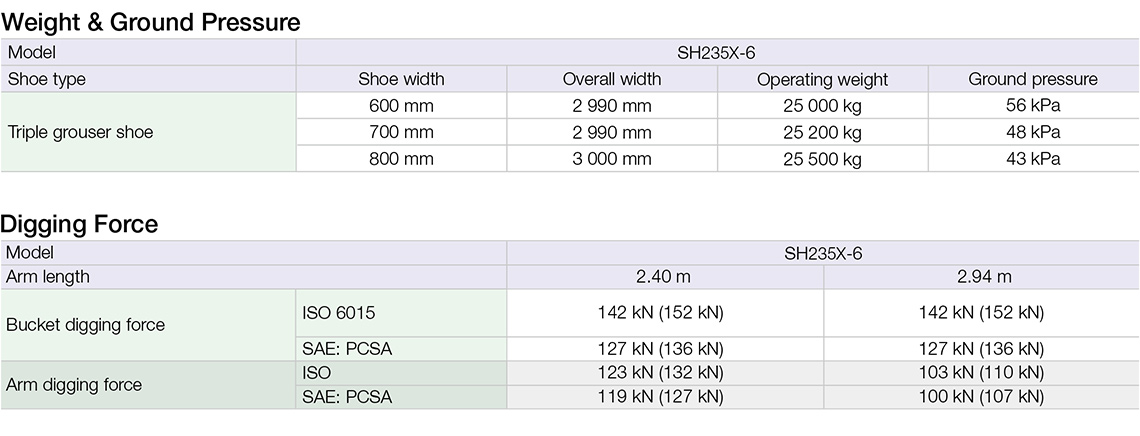 Weight & Ground Pressure

| Model | SH235X-6 | | | |
|---|---|---|---|---|
| Shoe type | Shoe width | Overall width | Operating weight | Ground pressure |
| Triple grouser shoe | 600 mm | 2 990 mm | 25 000 kg | 56 kPa |
| | 700 mm | 2 990 mm | 25 200 kg | 48 kPa |
| | 800 mm | 3 000 mm | 25 500 kg | 43 kPa |

Digging Force

| Model | | SH235X-6 | |
|---|---|---|---|
| Arm length | | 2.40 m | 2.94 m |
| Bucket digging force | ISO 6015 | 142 kN (152 kN) | 142 kN (152 kN) |
| | SAE: PCSA | 127 kN (136 kN) | 127 kN (136 kN) |
| Arm digging force | ISO | 123 kN (132 kN) | 103 kN (110 kN) |
| | SAE: PCSA | 119 kN (127 kN) | 100 kN (107 kN) |